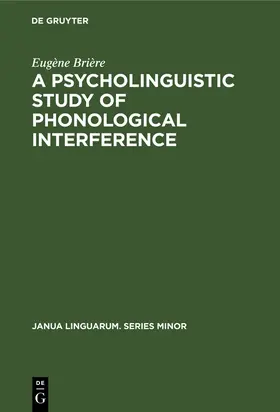 DE GRUYTER

Eugène Brière

A PSYCHOLINGUISTIC STUDY OF PHONOLOGICAL INTERFERENCE

JANUA LINGUARUM. SERIES MINOR

DE
G